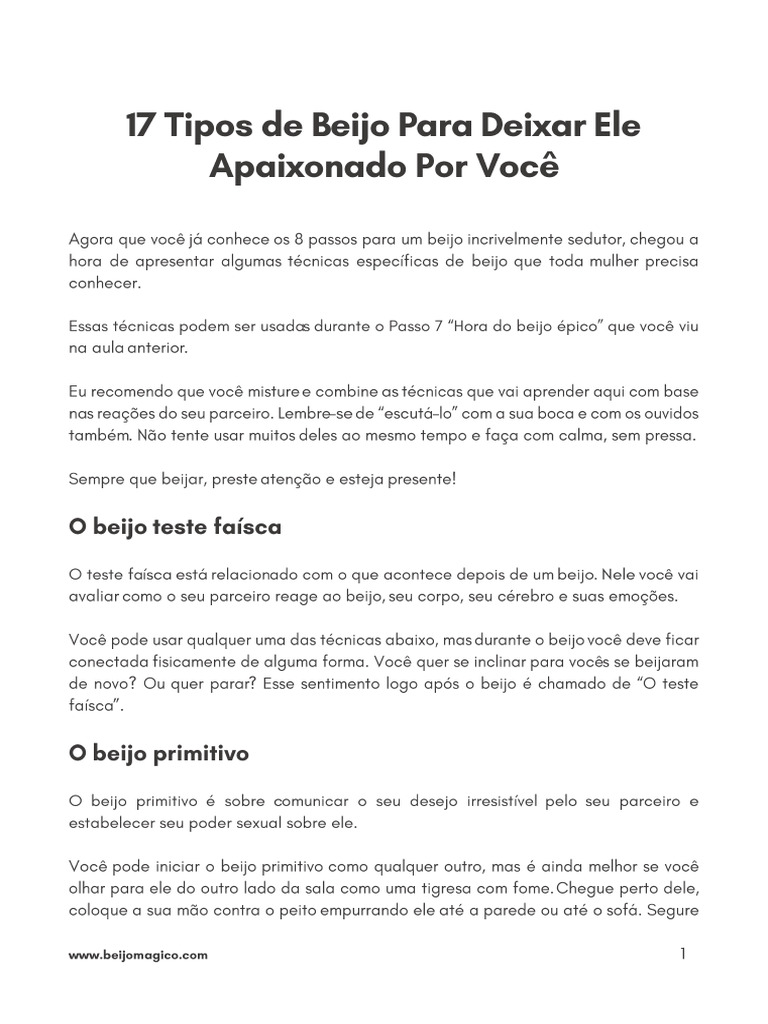 17 Tipos de Beijo Para Deixar Ele Apaixonado Por Você

Agora que você já conhece os 8 passos para um beijo incrivelmente sedutor, chegou a hora de apresentar algumas técnicas específicas de beijo que toda mulher precisa conhecer.

Essas técnicas podem ser usadas durante o Passo 7 "Hora do beijo épico" que você viu na aula anterior.

Eu recomendo que você misture e combine as técnicas que vai aprender aqui com base nas reações do seu parceiro. Lembre-se de "escutá-lo" com a sua boca e com os ouvidos também. Não tente usar muitos deles ao mesmo tempo e faça com calma, sem pressa.

Sempre que beijar, preste atenção e esteja presente!

O beijo teste faísca

O teste faísca está relacionado com o que acontece depois de um beijo. Nele você vai avaliar como o seu parceiro reage ao beijo, seu corpo, seu cérebro e suas emoções.

Você pode usar qualquer uma das técnicas abaixo, mas durante o beijo você deve ficar conectada fisicamente de alguma forma. Você quer se inclinar para vocês se beijaram de novo? Ou quer parar? Esse sentimento logo após o beijo é chamado de "O teste faísca".

O beijo primitivo

O beijo primitivo é sobre comunicar o seu desejo irresistível pelo seu parceiro e estabelecer seu poder sexual sobre ele.

Você pode iniciar o beijo primitivo como qualquer outro, mas é ainda melhor se você olhar para ele do outro lado da sala como uma tigresa com fome. Chegue perto dele, coloque a sua mão contra o peito empurrando ele até a parede ou até o sofá. Segure

www.beijomagico.com

1